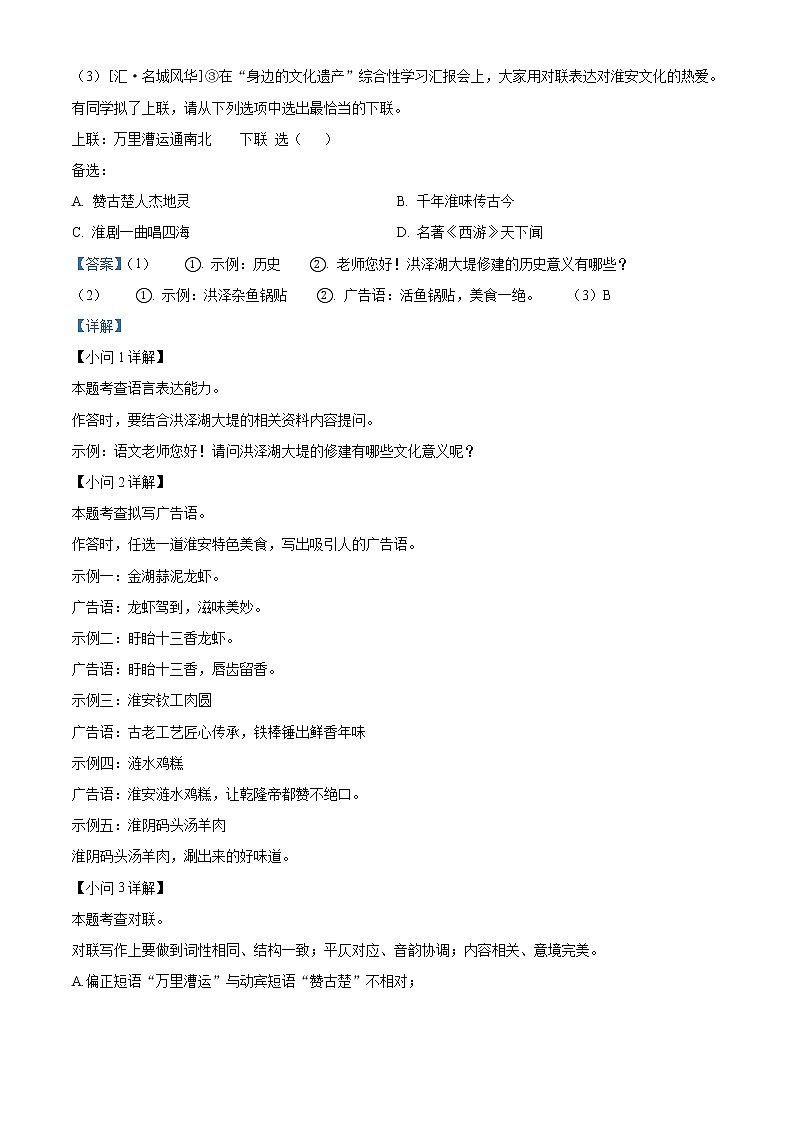 （3）[汇·名城风华]③在“身边的文化遗产”综合性学习汇报会上，大家用对联表达对淮安文化的热爱。有同学拟了上联，请从下列选项中选出最恰当的下联。

上联：万里漕运通南北　　下联 选（　）

备选：

A. 赞古楚人杰地灵

B. 千年淮味传古今

C. 淮剧一曲唱四海

D. 名著《西游》天下闻

【答案】（1）　①. 示例：历史　②. 老师您好！洪泽湖大堤修建的历史意义有哪些？

（2）　①. 示例：洪泽杂鱼锅贴　②. 广告语：活鱼锅贴，美食一绝。　（3）B

【详解】

【小问1详解】

本题考查语言表达能力。

作答时，要结合洪泽湖大堤的相关资料内容提问。

示例：语文老师您好！请问洪泽湖大堤的修建有哪些文化意义呢？

【小问2详解】

本题考查拟写广告语。

作答时，任选一道淮安特色美食，写出吸引人的广告语。

示例一：金湖蒜泥龙虾。

广告语：龙虾驾到，滋味美妙。

示例二：盱眙十三香龙虾。

广告语：盱眙十三香，唇齿留香。

示例三：淮安钦工肉圆

广告语：古老工艺匠心传承，铁棒锤出鲜香年味

示例四：涟水鸡糕

广告语：淮安涟水鸡糕，让乾隆帝都赞不绝口。

示例五：淮阴码头汤羊肉

淮阴码头汤羊肉，涮出来的好味道。

【小问3详解】

本题考查对联。

对联写作上要做到词性相同、结构一致；平仄对应、音韵协调；内容相关、意境完美。

A.偏正短语“万里漕运”与动宾短语“赞古楚”不相对；